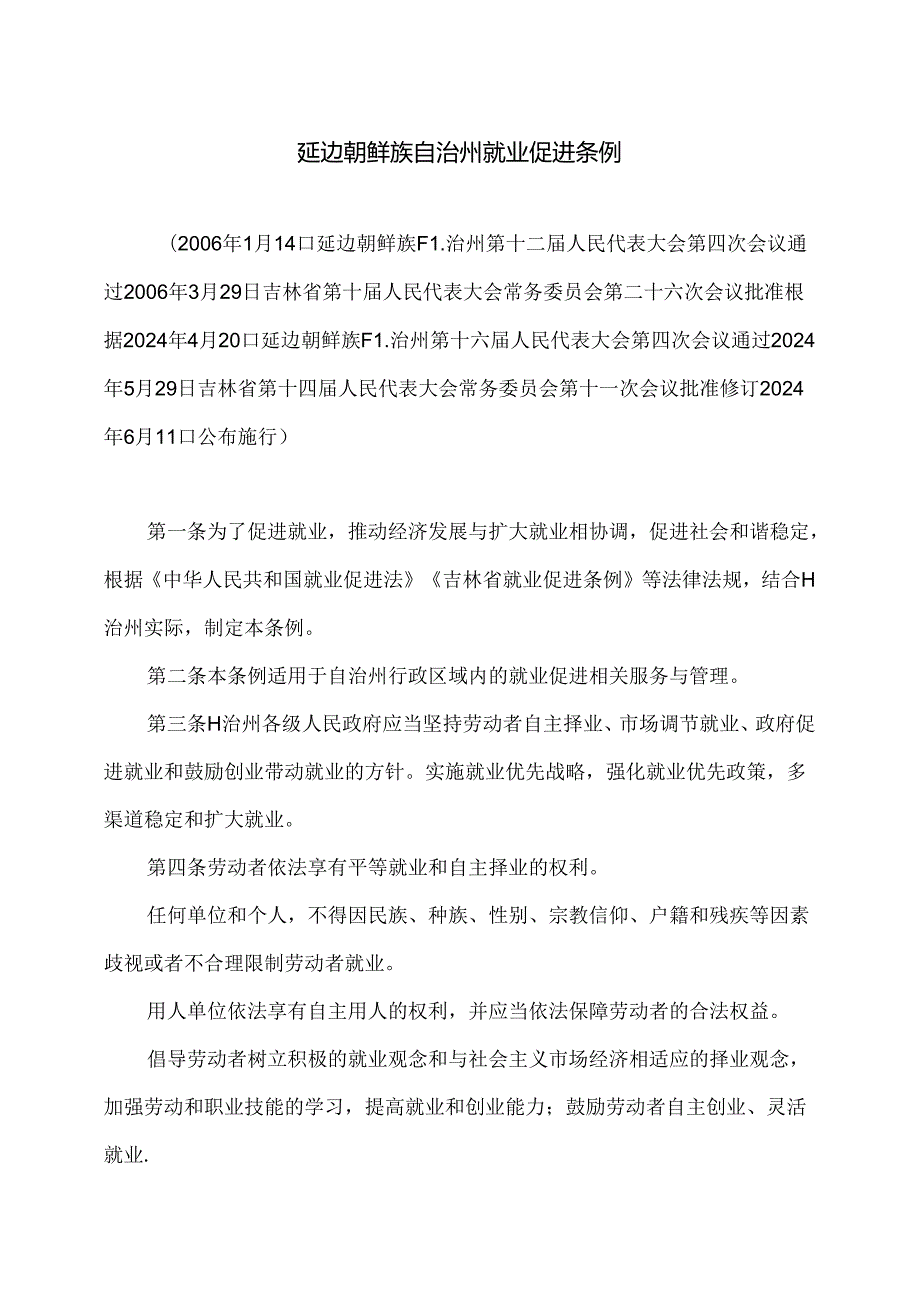 延边朝鲜族自治州就业促进条例

（2006年1月14口延边朝鲜族F1.治州第十二届人民代表大会第四次会议通过2006年3月29日吉林省第十届人民代表大会常务委员会第二十六次会议批准根据2024年4月20口延边朝鲜族F1.治州第十六届人民代表大会第四次会议通过2024年5月29日吉林省第十四届人民代表大会常务委员会第十一次会议批准修订2024年6月11口公布施行）

第一条为了促进就业，推动经济发展与扩大就业相协调，促进社会和谐稳定，根据《中华人民共和国就业促进法》《吉林省就业促进条例》等法律法规，结合H治州实际，制定本条例。

第二条本条例适用于自治州行政区域内的就业促进相关服务与管理。

第三条H治州各级人民政府应当坚持劳动者自主择业、市场调节就业、政府促进就业和鼓励创业带动就业的方针。实施就业优先战略，强化就业优先政策，多渠道稳定和扩大就业。

第四条劳动者依法享有平等就业和自主择业的权利。

任何单位和个人，不得因民族、种族、性别、宗教信仰、户籍和残疾等因素歧视或者不合理限制劳动者就业。

用人单位依法享有自主用人的权利，并应当依法保障劳动者的合法权益。

倡导劳动者树立积极的就业观念和与社会主义市场经济相适应的择业观念，加强劳动和职业技能的学习，提高就业和创业能力；鼓励劳动者自主创业、灵活就业.